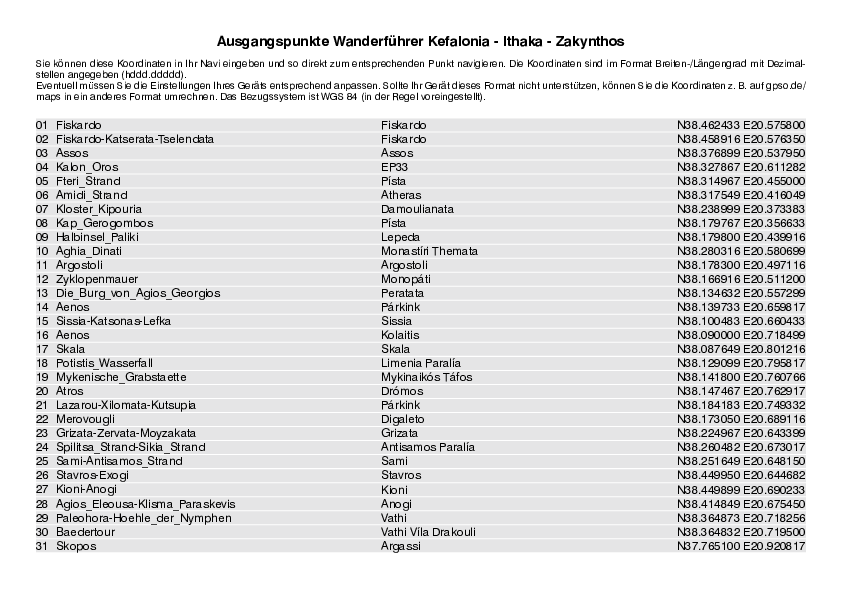 Ausgangspunkte Wanderführer Kefalonia - Ithaka - Zakynthos

Sie können diese Koordinaten in Ihr Navi eingeben und so direkt zum entsprechenden Punkt navigieren. Die Koordinaten sind im Format Breiten-/Längengrad mit Dezimalstellen angegeben (hddd.ddddd).
Eventuell müssen Sie die Einstellungen Ihres Geräts entsprechend anpassen. Sollte Ihr Gerät dieses Format nicht unterstützen, können Sie die Koordinaten z. B. auf gpso.de/maps in ein anderes Format umrechnen. Das Bezugssystem ist WGS 84 (in der Regel voreingestellt).

| | | |
|---|---|---|
| 01 Fiskardo | Fiskardo | N38.462433 E20.575800 |
| 02 Fiskardo-Katserata-Tselendata | Fiskardo | N38.458916 E20.576350 |
| 03 Assos | Assos | N38.376899 E20.537950 |
| 04 Kalon_Oros | EP33 | N38.327867 E20.611282 |
| 05 Fteri_Strand | Písta | N38.314967 E20.455000 |
| 06 Amidi_Strand | Atheras | N38.317549 E20.416049 |
| 07 Kloster_Kipouria | Damoulianata | N38.238999 E20.373383 |
| 08 Kap_Gerogombos | Písta | N38.179767 E20.356633 |
| 09 Halbinsel_Paliki | Lepeda | N38.179800 E20.439916 |
| 10 Aghia_Dinati | Monastíri Themata | N38.280316 E20.580699 |
| 11 Argostoli | Argostoli | N38.178300 E20.497116 |
| 12 Zyklopenmauer | Monopáti | N38.166916 E20.511200 |
| 13 Die_Burg_von_Agios_Georgios | Peratata | N38.134632 E20.557299 |
| 14 Aenos | Párkink | N38.139733 E20.659817 |
| 15 Sissia-Katsonas-Lefka | Sissia | N38.100483 E20.660433 |
| 16 Aenos | Kolaitis | N38.090000 E20.718499 |
| 17 Skala | Skala | N38.087649 E20.801216 |
| 18 Potistis_Wasserfall | Limenia Paralía | N38.129099 E20.795817 |
| 19 Mykenische_Grabstaette | Mykinaikós Táfos | N38.141800 E20.760766 |
| 20 Atros | Drómos | N38.147467 E20.762917 |
| 21 Lazarou-Xilomata-Kutsupia | Párkink | N38.184183 E20.749332 |
| 22 Merovougli | Digaleto | N38.173050 E20.689116 |
| 23 Grizata-Zervata-Moyzakata | Grizata | N38.224967 E20.643399 |
| 24 Spilitsa_Strand-Sikia_Strand | Antisamos Paralía | N38.260482 E20.673017 |
| 25 Sami-Antisamos_Strand | Sami | N38.251649 E20.648150 |
| 26 Stavros-Exogi | Stavros | N38.449950 E20.644682 |
| 27 Kioni-Anogi | Kioni | N38.449899 E20.690233 |
| 28 Agios_Eleousa-Klisma_Paraskevis | Anogi | N38.414849 E20.675450 |
| 29 Paleohora-Hoehle_der_Nymphen | Vathi | N38.364873 E20.718256 |
| 30 Baedertour | Vathi Víla Drakouli | N38.364832 E20.719500 |
| 31 Skopos | Argassi | N37.765100 E20.920817 |